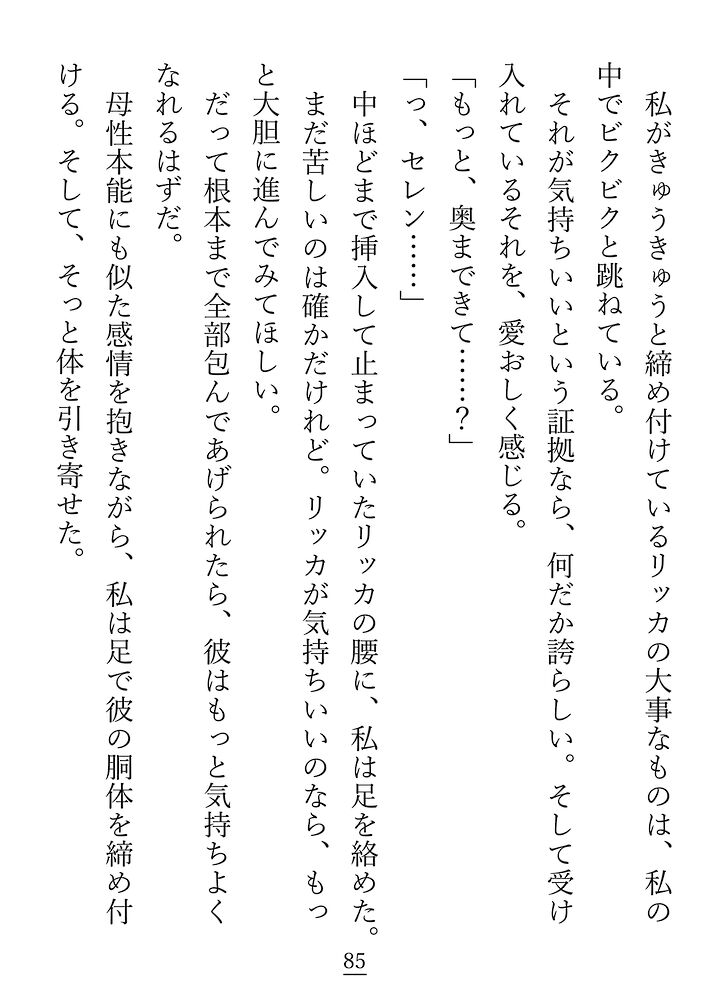 私がきゅうきゅうと締め付けているリッカの大事なものは、私の中でビクビクと跳ねている。

それが気持ちいいという証拠なら、何だか誇らしい。そして受け入れているそれを、愛おしく感じる。

「もっと、奥まできて……？」

「っ、セレン……」

中ほどまで挿入して止まっていたリッカの腰に、私は足を絡めた。まだ苦しいのは確かだけれど。リッカが気持ちいいのなら、もっと大胆に進んでみてほしい。

だって根本まで全部包んであげられたら、彼はもっと気持ちよくなれるはずだ。

母性本能にも似た感情を抱きながら、私は足で彼の胴体を締め付ける。そして、そっと体を引き寄せた。

85